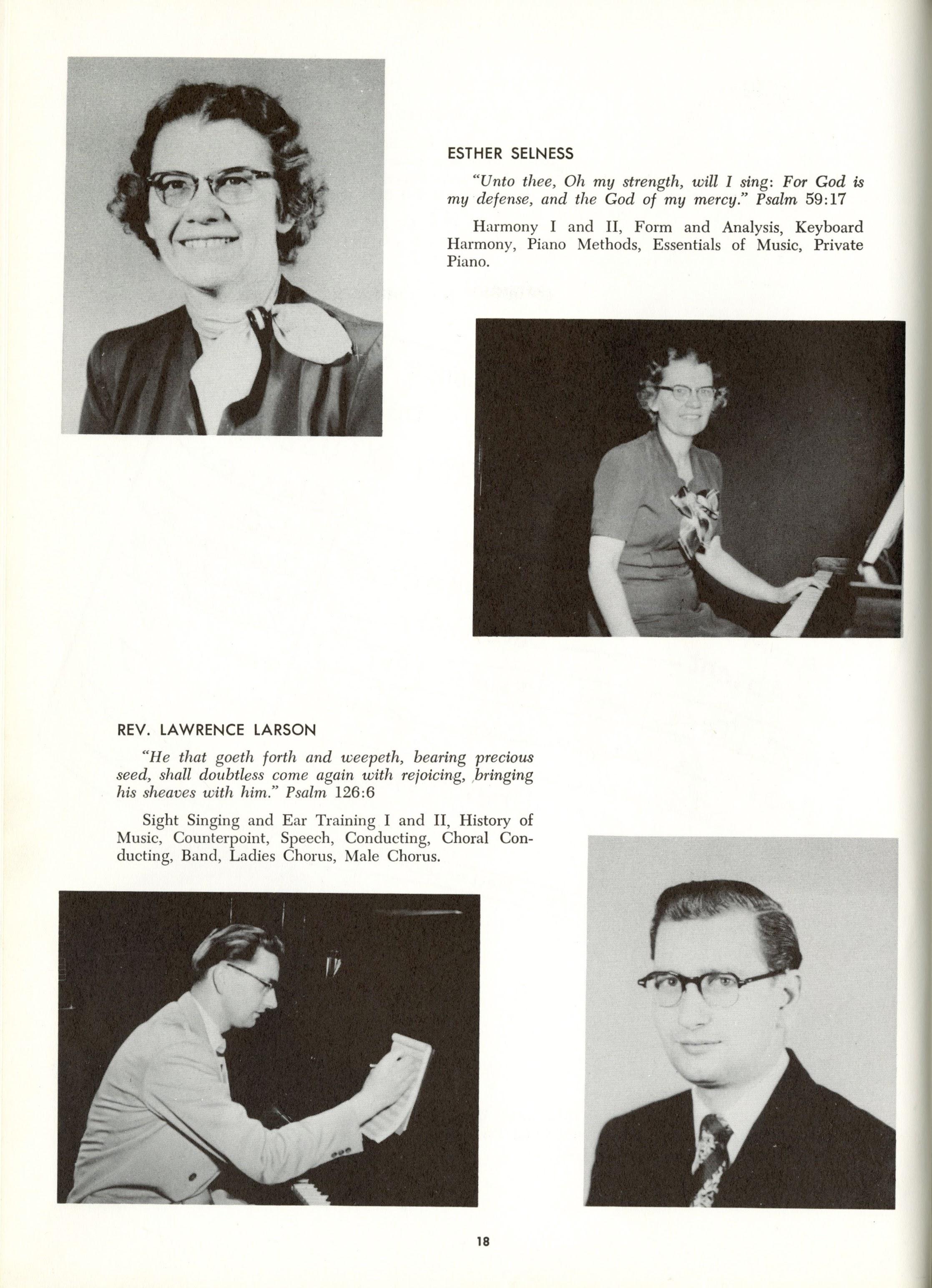 ESTHER SELNESS

"Unto thee, Oh my strength, will I sing: For God is my defense, and the God of my mercy." Psalm 59:17

Harmony I and II, Form and Analysis, Keyboard Harmony, Piano Methods, Essentials of Music, Private Piano.

REV. LAWRENCE LARSON

"He that goeth forth and weepeth, bearing precious seed, shall doubtless come again with rejoicing, bringing his sheaves with him." Psalm 126:6

Sight Singing and Ear Training I and II, History of Music, Counterpoint, Speech, Conducting, Choral Conducting, Band, Ladies Chorus, Male Chorus.

18